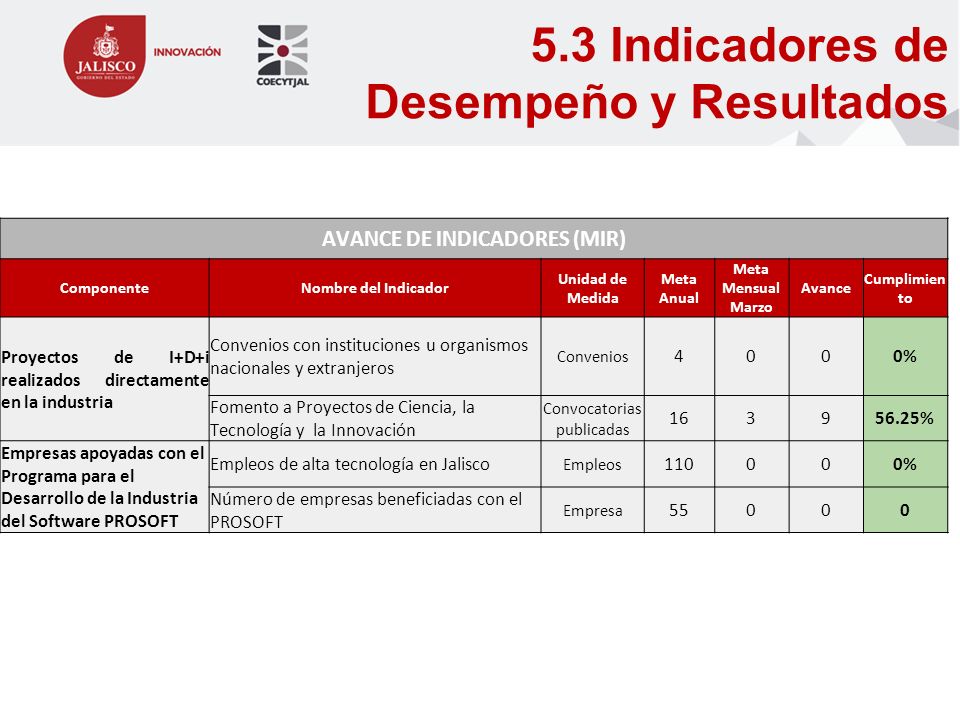 JALISCO
GOBIERNO DEL ESTADO
INNOVACIÓN
COECYTJAL

5.3 Indicadores de Desempeño y Resultados

AVANCE DE INDICADORES (MIR)

| Componente | Nombre del Indicador | Unidad de Medida | Meta Anual | Meta Mensual Marzo | Avance | Cumplimiento |
|---|---|---|---|---|---|---|
| Proyectos de I+D+i realizados directamente en la industria | Convenios con instituciones u organismos nacionales y extranjeros | Convenios | 4 | 0 | 0 | 0% |
| | Fomento a Proyectos de Ciencia, la Tecnología y la Innovación | Convocatorias publicadas | 16 | 3 | 9 | 56.25% |
| Empresas apoyadas con el Programa para el Desarrollo de la Industria del Software PROSOFT | Empleos de alta tecnología en Jalisco | Empleos | 110 | 0 | 0 | 0% |
| | Número de empresas beneficiadas con el PROSOFT | Empresa | 55 | 0 | 0 | 0 |